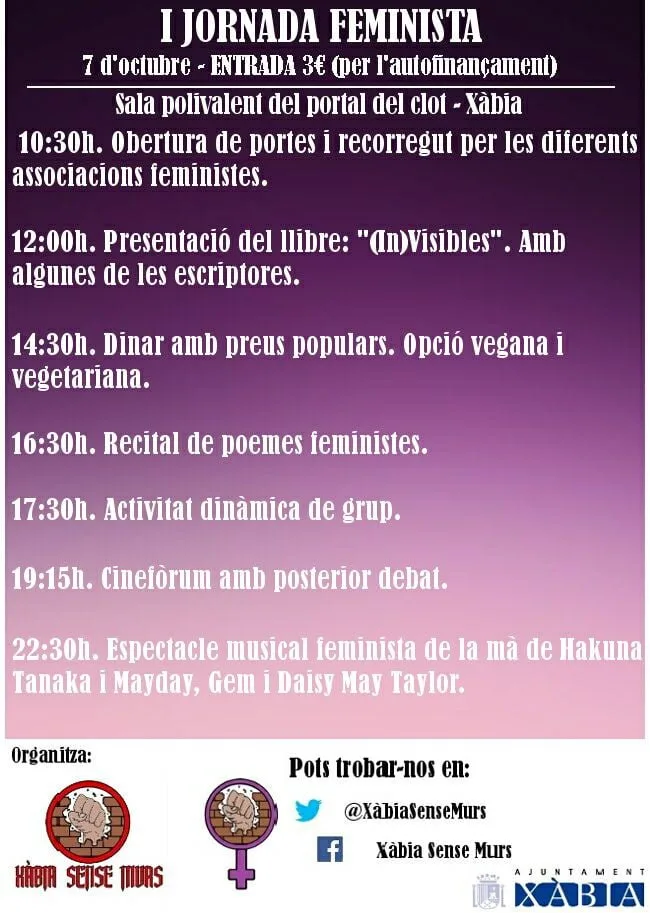 I JORNADA FEMINISTA

7 d'octubre - ENTRADA 3€ (per l'autofinançament)

Sala polivalent del portal del clot - Xàbia

10:30h. Obertura de portes i recorregut per les diferents associacions feministes.

12:00h. Presentació del llibre: "(In)Visibles". Amb algunes de les escriptores.

14:30h. Dinar amb preus populars. Opció vegana i vegetariana.

16:30h. Recital de poemes feministes.

17:30h. Activitat dinàmica de grup.

19:15h. Cinefòrum amb posterior debat.

22:30h. Espectacle musical feminista de la mà de Hakuna Tanaka i Mayday, Gem i Daisy May Taylor.

Organitza:

XÀBIA SENSE MURS

Pots trobar-nos en:

@XàbiaSenseMurs

Xàbia Sense Murs

AJUNTAMENT XÀBIA